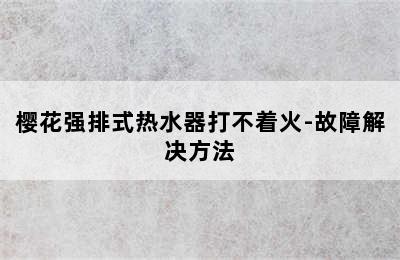 樱花强排式热水器打不着火-故障解决方法